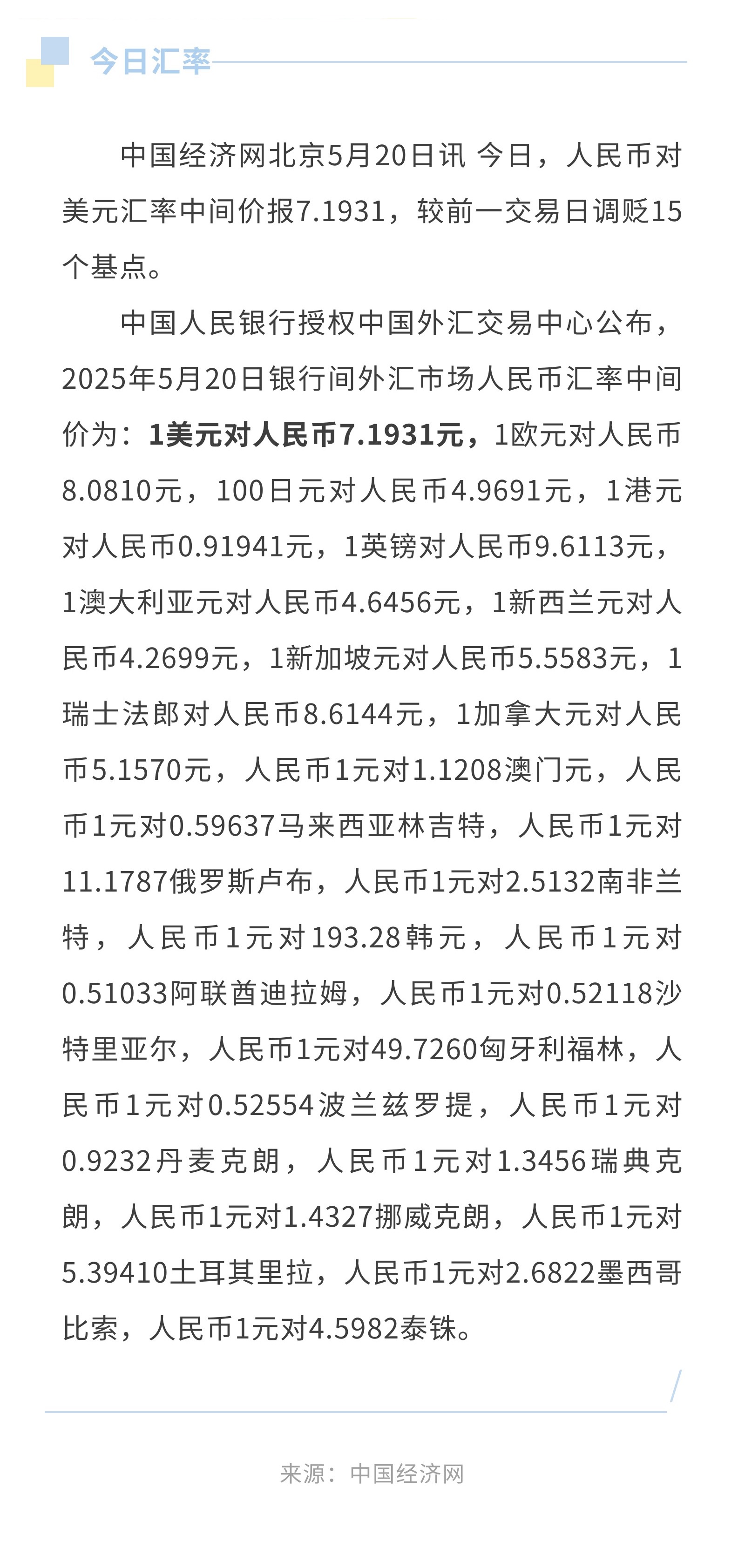 今日汇率

中国经济网北京5月20日讯 今日，人民币对美元汇率中间价报7.1931，较前一交易日调贬15个基点。

中国人民银行授权中国外汇交易中心公布，2025年5月20日银行间外汇市场人民币汇率中间价为：1美元对人民币7.1931元，1欧元对人民币8.0810元，100日元对人民币4.9691元，1港元对人民币0.91941元，1英镑对人民币9.6113元，1澳大利亚元对人民币4.6456元，1新西兰元对人民币4.2699元，1新加坡元对人民币5.5583元，1瑞士法郎对人民币8.6144元，1加拿大元对人民币5.1570元，人民币1元对1.1208澳门元，人民币1元对0.59637马来西亚林吉特，人民币1元对11.1787俄罗斯卢布，人民币1元对2.5132南非兰特，人民币1元对193.28韩元，人民币1元对0.51033阿联酋迪拉姆，人民币1元对0.52118沙特里亚尔，人民币1元对49.7260匈牙利福林，人民币1元对0.52554波兰兹罗提，人民币1元对0.9232丹麦克朗，人民币1元对1.3456瑞典克朗，人民币1元对1.4327挪威克朗，人民币1元对5.39410土耳其里拉，人民币1元对2.6822墨西哥比索，人民币1元对4.5982泰铢。

来源：中国经济网